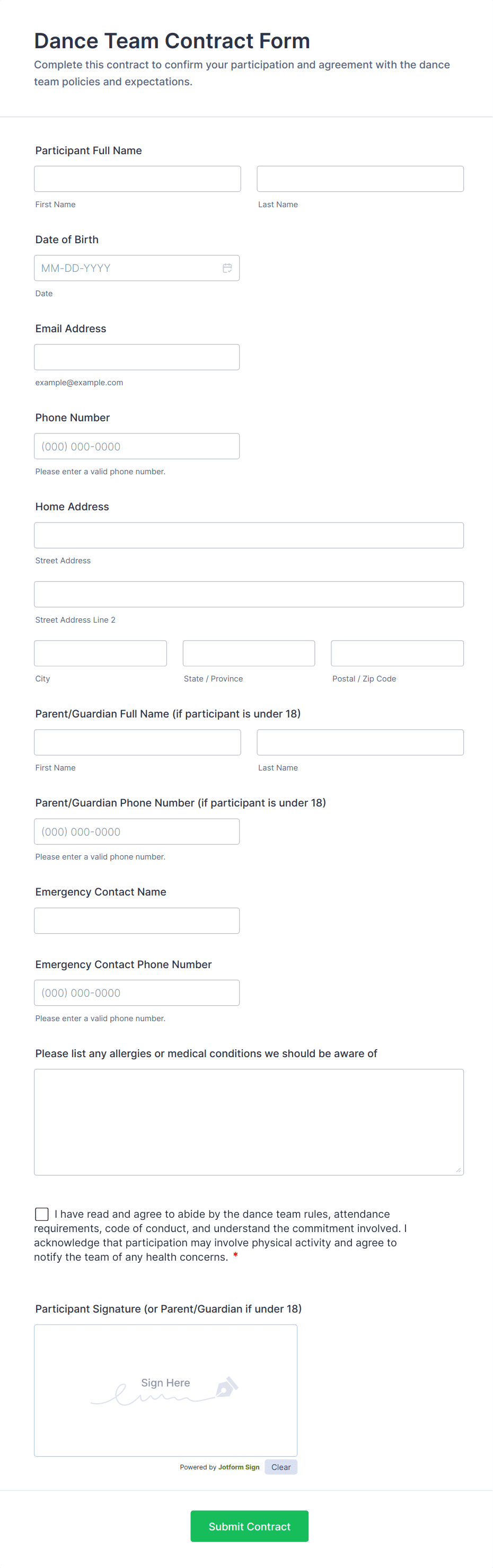 Dance Team Contract Form
Complete this contract to confirm your participation and agreement with the dance team policies and expectations.

Participant Full Name

First Name

Last Name

Date of Birth

MM-DD-YYYY

Date

Email Address

example@example.com

Phone Number

(000) 000-0000

Please enter a valid phone number.

Home Address

Street Address

Street Address Line 2

City

State / Province

Postal / Zip Code

Parent/Guardian Full Name (if participant is under 18)

First Name

Last Name

Parent/Guardian Phone Number (if participant is under 18)

(000) 000-0000

Please enter a valid phone number.

Emergency Contact Name

Emergency Contact Phone Number

(000) 000-0000

Please enter a valid phone number.

Please list any allergies or medical conditions we should be aware of

I have read and agree to abide by the dance team rules, attendance requirements, code of conduct, and understand the commitment involved. I acknowledge that participation may involve physical activity and agree to notify the team of any health concerns. *

Participant Signature (or Parent/Guardian if under 18)

Sign Here

Powered by Jotform Sign

Clear

Submit Contract